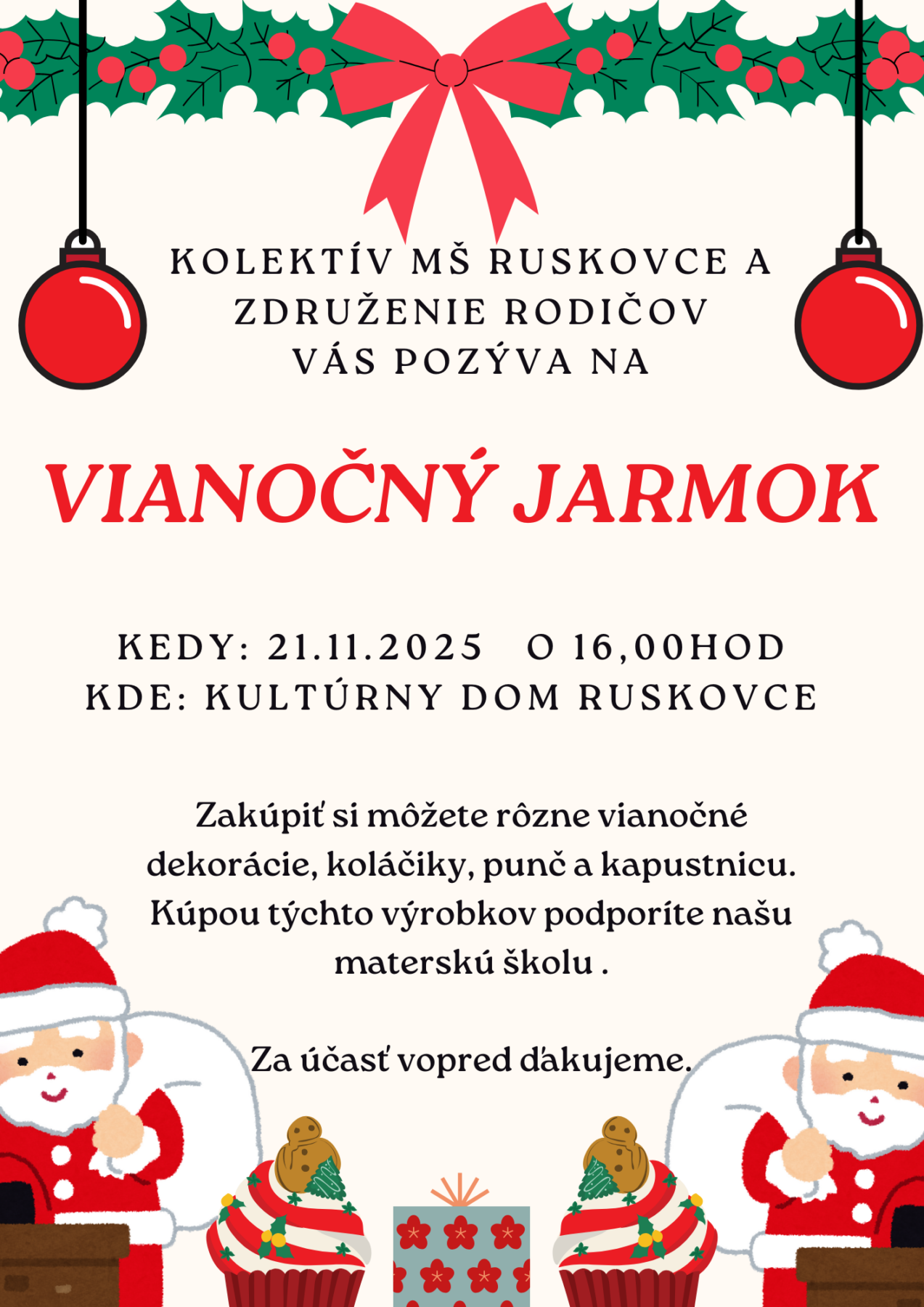 KOLEKTÍV MŠ RUSKOVCE A
ZDRUŽENIE RODIČOV
VÁS POZÝVA NA

VIANOČNÝ JARMOK

KEDY: 21.11.2025 O 16,00HOD
KDE: KULTÚRNY DOM RUSKOVCE

Zakúpiť si môžete rôzne vianočné dekorácie, koláčiky, punč a kapustnicu. Kúpou týchto výrobkov podporíte našu materskú školu .

Za účasť vopred ďakujeme.